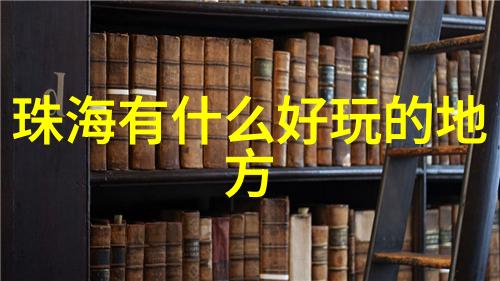 珠海有什么好玩的地方